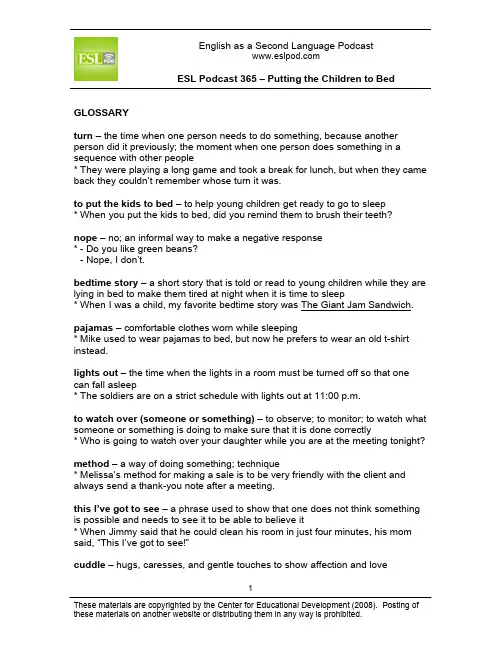 ESL POD

English as a Second Language Podcast
www.eslpod.com

ESL Podcast 365 – Putting the Children to Bed

GLOSSARY

turn – the time when one person needs to do something, because another person did it previously; the moment when one person does something in a sequence with other people
* They were playing a long game and took a break for lunch, but when they came back they couldn't remember whose turn it was.

to put the kids to bed – to help young children get ready to go to sleep
* When you put the kids to bed, did you remind them to brush their teeth?

nope – no; an informal way to make a negative response
* - Do you like green beans?
- Nope, I don't.

bedtime story – a short story that is told or read to young children while they are lying in bed to make them tired at night when it is time to sleep
* When I was a child, my favorite bedtime story was The Giant Jam Sandwich.

pajamas – comfortable clothes worn while sleeping
* Mike used to wear pajamas to bed, but now he prefers to wear an old t-shirt instead.

lights out – the time when the lights in a room must be turned off so that one can fall asleep
* The soldiers are on a strict schedule with lights out at 11:00 p.m.

to watch over (someone or something) – to observe; to monitor; to watch what someone or something is doing to make sure that it is done correctly
* Who is going to watch over your daughter while you are at the meeting tonight?

method – a way of doing something; technique
* Melissa's method for making a sale is to be very friendly with the client and always send a thank-you note after a meeting.

this I've got to see – a phrase used to show that one does not think something is possible and needs to see it to be able to believe it
* When Jimmy said that he could clean his room in just four minutes, his mom said, "This I've got to see!"

cuddle – hugs, caresses, and gentle touches to show affection and love

1

These materials are copyrighted by the Center for Educational Development (2008). Posting of these materials on another website or distributing them in any way is prohibited.